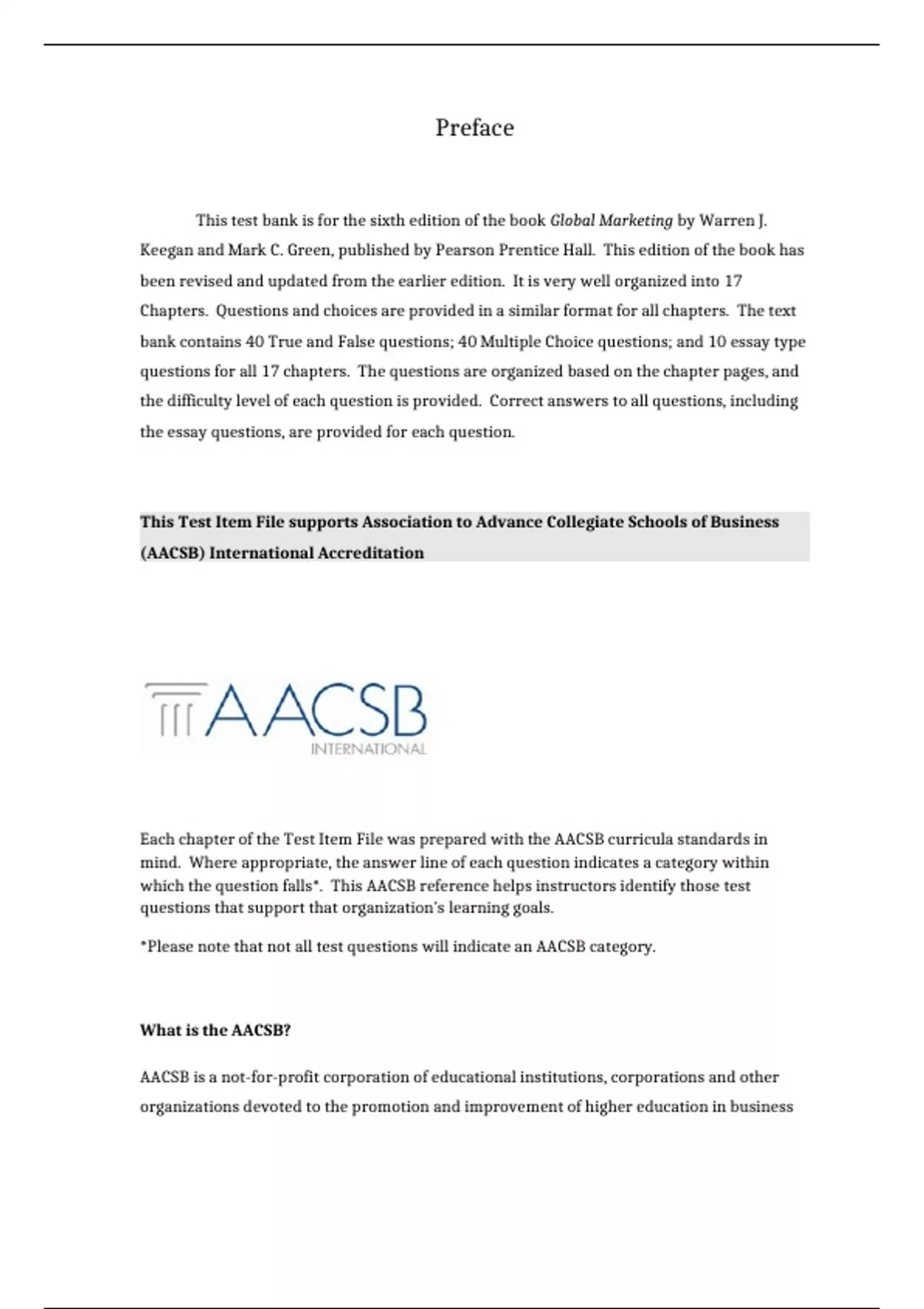 Preface

This test bank is for the sixth edition of the book Global Marketing by Warren J. Keegan and Mark C. Green, published by Pearson Prentice Hall. This edition of the book has been revised and updated from the earlier edition. It is very well organized into 17 Chapters. Questions and choices are provided in a similar format for all chapters. The text bank contains 40 True and False questions; 40 Multiple Choice questions; and 10 essay type questions for all 17 chapters. The questions are organized based on the chapter pages, and the difficulty level of each question is provided. Correct answers to all questions, including the essay questions, are provided for each question.

This Test Item File supports Association to Advance Collegiate Schools of Business (AACSB) International Accreditation

AACSB
INTERNATIONAL

Each chapter of the Test Item File was prepared with the AACSB curricula standards in mind. Where appropriate, the answer line of each question indicates a category within which the question falls*. This AACSB reference helps instructors identify those test questions that support that organization's learning goals.

*Please note that not all test questions will indicate an AACSB category.

What is the AACSB?

AACSB is a not-for-profit corporation of educational institutions, corporations and other organizations devoted to the promotion and improvement of higher education in business